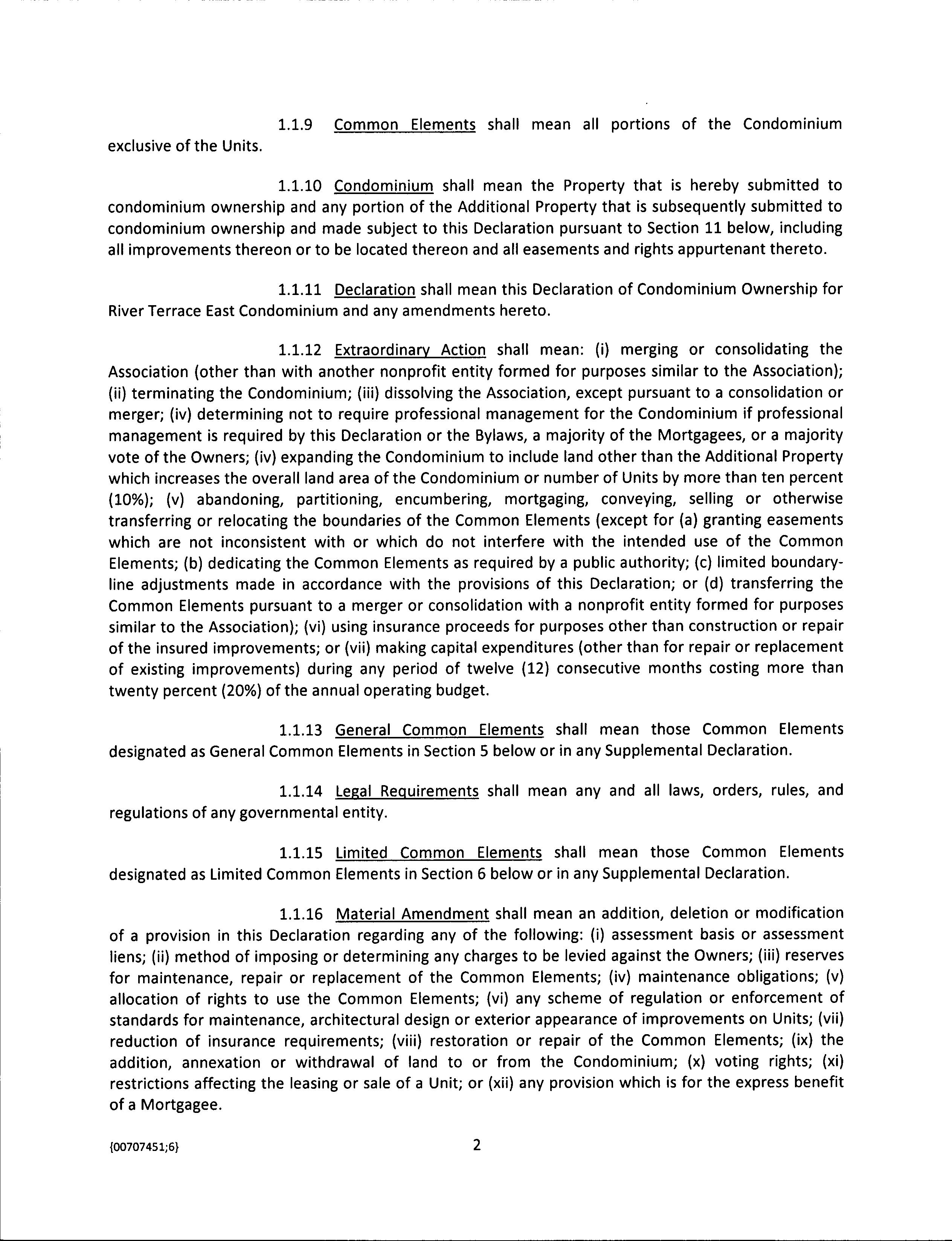 1.1.9 Common Elements shall mean all portions of the Condominium exclusive of the Units.

1.1.10 Condominium shall mean the Property that is hereby submitted to condominium ownership and any portion of the Additional Property that is subsequently submitted to condominium ownership and made subject to this Declaration pursuant to Section 11 below, including all improvements thereon or to be located thereon and all easements and rights appurtenant thereto.

1.1.11 Declaration shall mean this Declaration of Condominium Ownership for River Terrace East Condominium and any amendments hereto.

1.1.12 Extraordinary Action shall mean: (i) merging or consolidating the Association (other than with another nonprofit entity formed for purposes similar to the Association); (ii) terminating the Condominium; (iii) dissolving the Association, except pursuant to a consolidation or merger; (iv) determining not to require professional management for the Condominium if professional management is required by this Declaration or the Bylaws, a majority of the Mortgagees, or a majority vote of the Owners; (iv) expanding the Condominium to include land other than the Additional Property which increases the overall land area of the Condominium or number of Units by more than ten percent (10%); (v) abandoning, partitioning, encumbering, mortgaging, conveying, selling or otherwise transferring or relocating the boundaries of the Common Elements (except for (a) granting easements which are not inconsistent with or which do not interfere with the intended use of the Common Elements; (b) dedicating the Common Elements as required by a public authority; (c) limited boundary-line adjustments made in accordance with the provisions of this Declaration; or (d) transferring the Common Elements pursuant to a merger or consolidation with a nonprofit entity formed for purposes similar to the Association); (vi) using insurance proceeds for purposes other than construction or repair of the insured improvements; or (vii) making capital expenditures (other than for repair or replacement of existing improvements) during any period of twelve (12) consecutive months costing more than twenty percent (20%) of the annual operating budget.

1.1.13 General Common Elements shall mean those Common Elements designated as General Common Elements in Section 5 below or in any Supplemental Declaration.

1.1.14 Legal Requirements shall mean any and all laws, orders, rules, and regulations of any governmental entity.

1.1.15 Limited Common Elements shall mean those Common Elements designated as Limited Common Elements in Section 6 below or in any Supplemental Declaration.

1.1.16 Material Amendment shall mean an addition, deletion or modification of a provision in this Declaration regarding any of the following: (i) assessment basis or assessment liens; (ii) method of imposing or determining any charges to be levied against the Owners; (iii) reserves for maintenance, repair or replacement of the Common Elements; (iv) maintenance obligations; (v) allocation of rights to use the Common Elements; (vi) any scheme of regulation or enforcement of standards for maintenance, architectural design or exterior appearance of improvements on Units; (vii) reduction of insurance requirements; (viii) restoration or repair of the Common Elements; (ix) the addition, annexation or withdrawal of land to or from the Condominium; (x) voting rights; (xi) restrictions affecting the leasing or sale of a Unit; or (xii) any provision which is for the express benefit of a Mortgagee.

{00707451;6}

2